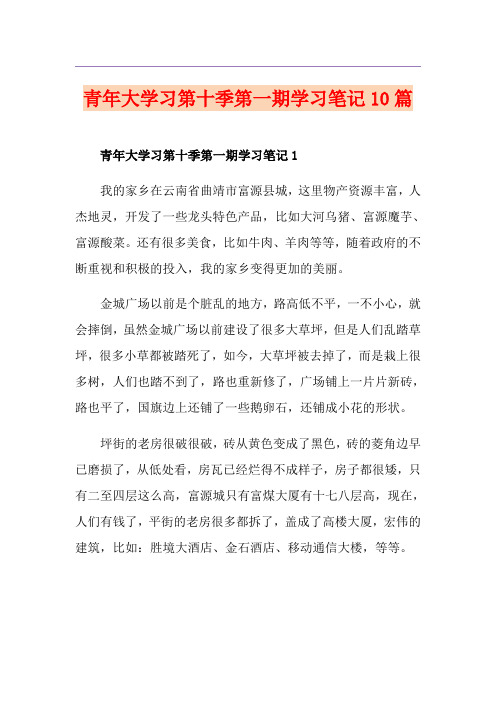 青年大学习第十季第一期学习笔记10篇

青年大学习第十季第一期学习笔记1

我的家乡在云南省曲靖市富源县城，这里物产资源丰富，人杰地灵，开发了一些龙头特色产品，比如大河乌猪、富源魔芋、富源酸菜。还有很多美食，比如牛肉、羊肉等等，随着政府的不断重视和积极的投入，我的家乡变得更加的美丽。

金城广场以前是个脏乱的地方，路高低不平，一不小心，就会摔倒，虽然金城广场以前建设了很多大草坪，但是人们乱踏草坪，很多小草都被踏死了，如今，大草坪被去掉了，而是栽上很多树，人们也踏不到了，路也重新修了，广场铺上一片片新砖，路也平了，国旗边上还铺了一些鹅卵石，还铺成小花的形状。

坪街的老房很破很破，砖从黄色变成了黑色，砖的菱角边早已磨损了，从低处看，房瓦已经烂得不成样子，房子都很矮，只有二至四层这么高，富源城只有富煤大厦有十七八层高，现在，人们有钱了，平街的老房很多都拆了，盖成了高楼大厦，宏伟的建筑，比如：胜境大酒店、金石酒店、移动通信大楼，等等。